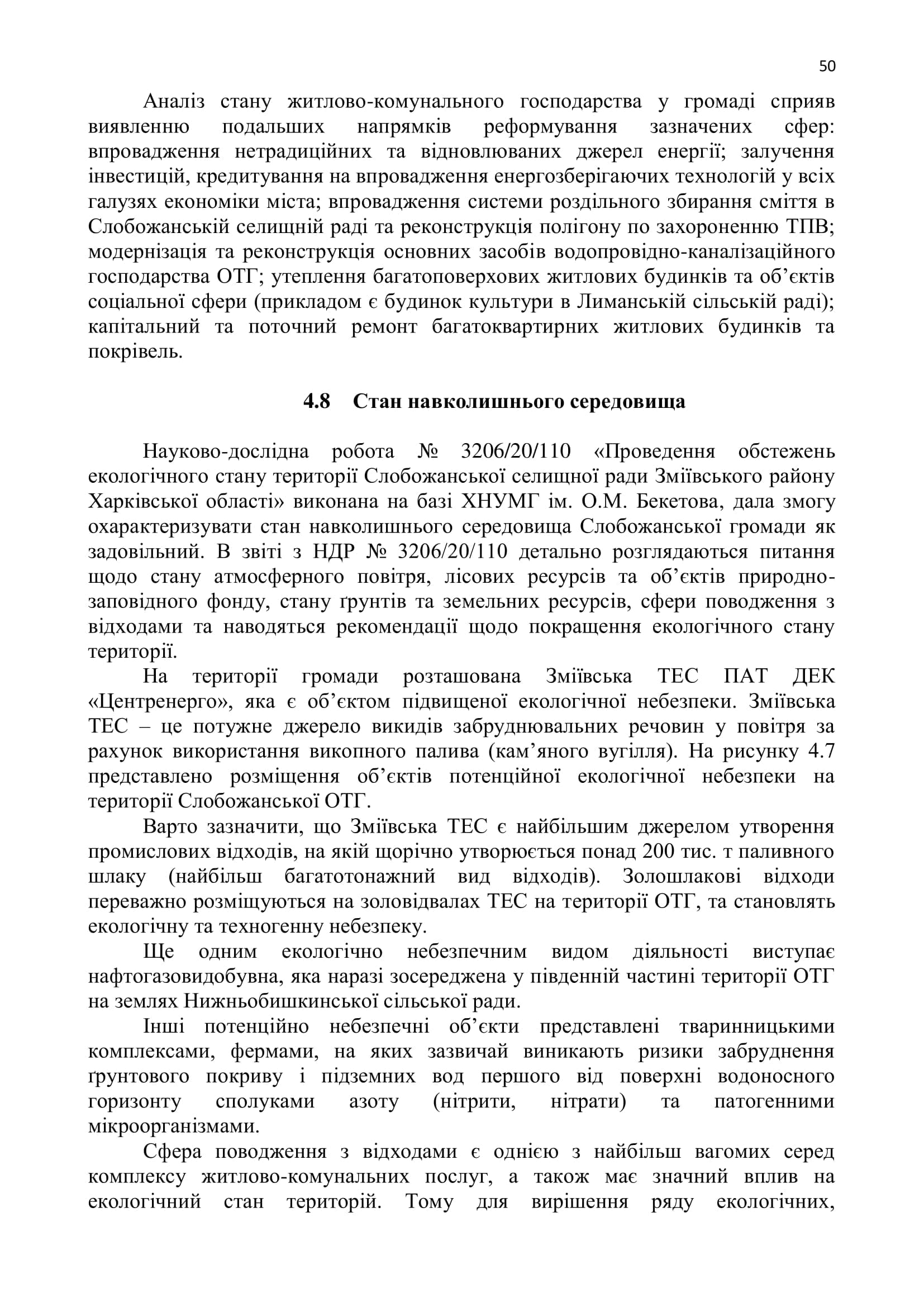 50

Аналіз стану житлово-комунального господарства у громаді сприяв виявленню подальших напрямків реформування зазначених сфер: впровадження нетрадиційних та відновлюваних джерел енергії; залучення інвестицій, кредитування на впровадження енергозберігаючих технологій у всіх галузях економіки міста; впровадження системи роздільного збирання сміття в Слобожанській селищній раді та реконструкція полігону по захороненню ТПВ; модернізація та реконструкція основних засобів водопровідно-каналізаційного господарства ОТГ; утеплення багатоповерхових житлових будинків та об’єктів соціальної сфери (прикладом є будинок культури в Лиманській сільській раді); капітальний та поточний ремонт багатоквартирних житлових будинків та покрівель.

4.8 Стан навколишнього середовища

Науково-дослідна робота № 3206/20/110 «Проведення обстежень екологічного стану території Слобожанської селищної ради Зміївського району Харківської області» виконана на базі ХНУМГ ім. О.М. Бекетова, дала змогу охарактеризувати стан навколишнього середовища Слобожанської громади як задовільний. В звіті з НДР № 3206/20/110 детально розглядаються питання щодо стану атмосферного повітря, лісових ресурсів та об’єктів природно-заповідного фонду, стану ґрунтів та земельних ресурсів, сфери поводження з відходами та наводяться рекомендації щодо покращення екологічного стану території.

На території громади розташована Зміївська ТЕС ПАТ ДЕК «Центренерго», яка є об’єктом підвищеної екологічної небезпеки. Зміївська ТЕС – це потужне джерело викидів забруднювальних речовин у повітря за рахунок використання викопного палива (кам’яного вугілля). На рисунку 4.7 представлено розміщення об’єктів потенційної екологічної небезпеки на території Слобожанської ОТГ.

Варто зазначити, що Зміївська ТЕС є найбільшим джерелом утворення промислових відходів, на якій щорічно утворюється понад 200 тис. т паливного шлаку (найбільш багатотонажний вид відходів). Золошлакові відходи переважно розміщуються на золовідвалах ТЕС на території ОТГ, та становлять екологічну та техногенну небезпеку.

Ще одним екологічно небезпечним видом діяльності виступає нафтогазовидобувна, яка наразі зосереджена у південній частині території ОТГ на землях Нижньобишкинської сільської ради.

Інші потенційно небезпечні об’єкти представлені тваринницькими комплексами, фермами, на яких зазвичай виникають ризики забруднення ґрунтового покриву і підземних вод першого від поверхні водоносного горизонту сполуками азоту (нітрити, нітрати) та патогенними мікроорганізмами.

Сфера поводження з відходами є однією з найбільш вагомих серед комплексу житлово-комунальних послуг, а також має значний вплив на екологічний стан територій. Тому для вирішення ряду екологічних,